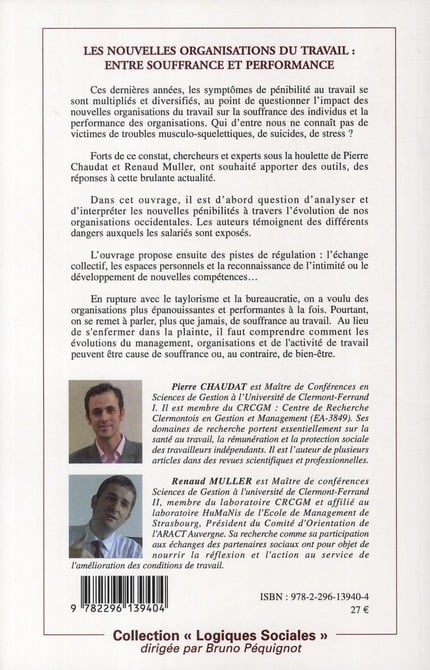 LES NOUVELLES ORGANISATIONS DU TRAVAIL : ENTRE SOUFFRANCE ET PERFORMANCE

Ces dernières années, les symptômes de pénibilité au travail se sont multipliés et diversifiés, au point de questionner l'impact des nouvelles organisations du travail sur la souffrance des individus et la performance des organisations. Qui d'entre nous ne connaît pas de victimes de troubles musculo-squelettiques, de suicides, de stress ?

Forts de ce constat, chercheurs et experts sous la houlette de Pierre Chaudat et Renaud Muller, ont souhaité apporter des outils, des réponses à cette brulante actualité.

Dans cet ouvrage, il est d'abord question d'analyser et d'interpréter les nouvelles pénibilités à travers l'évolution de nos organisations occidentales. Les auteurs témoignent des différents dangers auxquels les salariés sont exposés.

L'ouvrage propose ensuite des pistes de régulation : l'échange collectif, les espaces personnels et la reconnaissance de l'intimité ou le développement de nouvelles compétences…

En rupture avec le taylorisme et la bureaucratie, on a voulu des organisations plus épanouissantes et performantes à la fois. Pourtant, on se remet à parler, plus que jamais, de souffrance au travail. Au lieu de s'enfermer dans la plainte, il faut comprendre comment les évolutions du management, organisations et de l'activité de travail peuvent être cause de souffrance ou, au contraire, de bien-être.

Pierre CHAUDAT est Maître de Conférences en Sciences de Gestion à l'Université de Clermont-Ferrand I. Il est membre du CRCGM : Centre de Recherche Clermontois en Gestion et Management (EA-3849). Ses domaines de recherche portent essentiellement sur la santé au travail, la rémunération et la protection sociale des travailleurs indépendants. Il est l'auteur de plusieurs articles dans des revues scientifiques et professionnelles.

Renaud MULLER est Maître de conférences Sciences de Gestion à l'université de Clermont-Ferrand II, membre du laboratoire CRCGM et affilié au laboratoire HuMaNis de l'Ecole de Management de Strasbourg, Président du Comité d'Orientation de l'ARACT Auvergne. Sa recherche comme sa participation aux échanges des partenaires sociaux ont pour objet de nourrir la réflexion et l'action au service de l'amélioration des conditions de travail.

9 782296 139404

ISBN : 978-2-296-13940-4
27 €

Collection « Logiques Sociales »
dirigée par Bruno Péquignot